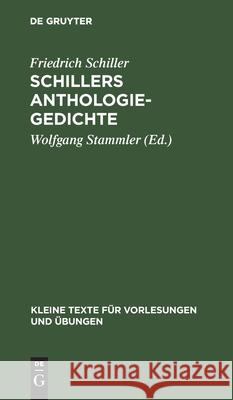 DE GRUYTER

Friedrich Schiller
SCHILLERS ANTHOLOGIE-GEDICHTE

Wolfgang Stammler (Ed.)

KLEINE TEXTE FÜR VORLESUNGEN UND ÜBUNGEN

DE G

Kraina Książek